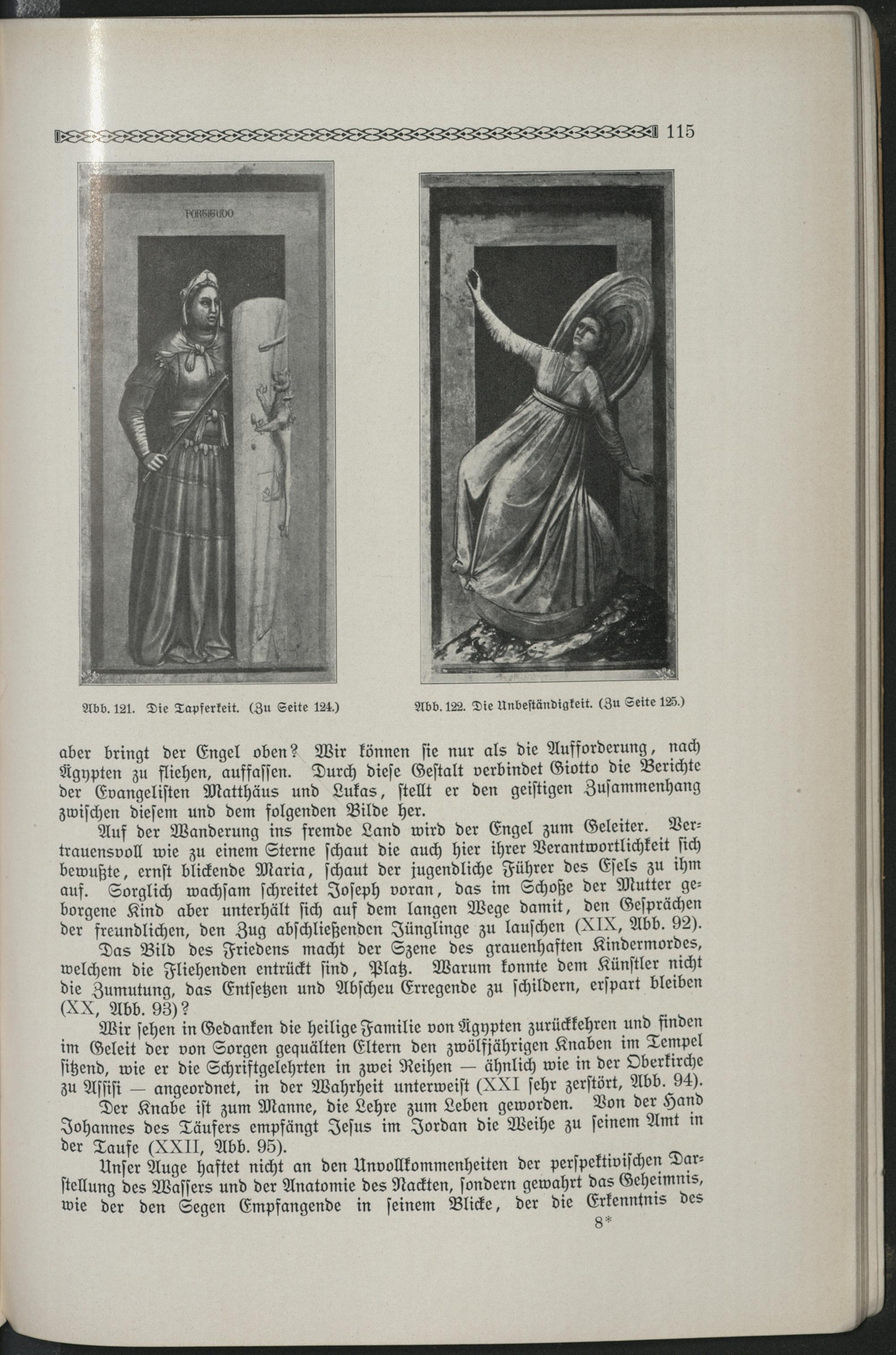 115

FORTITUDO

Abb. 121. Die Tapferkeit. (Zu Seite 124.)

Abb. 122. Die Unbeständigkeit. (Zu Seite 125.)

aber bringt der Engel oben? Wir können sie nur als die Aufforderung, nach Ägypten zu fliehen, auffassen. Durch diese Gestalt verbindet Giotto die Berichte der Evangelisten Matthäus und Lukas, stellt er den geistigen Zusammenhang zwischen diesem und dem folgenden Bilde her.

Auf der Wanderung ins fremde Land wird der Engel zum Geleiter. Vertrauensvoll wie zu einem Sterne schaut die auch hier ihrer Verantwortlichkeit sich bewußte, ernst blickende Maria, schaut der jugendliche Führer des Esels zu ihm auf. Sorglich wachsam schreitet Joseph voran, das im Schoße der Mutter geborgene Kind aber unterhält sich auf dem langen Wege damit, den Gesprächen der freundlichen, den Zug abschließenden Jünglinge zu lauschen (XIX, Abb. 92).

Das Bild des Friedens macht der Szene des grauenhaften Kindermordes, welchem die Fliehenden entrückt sind, Platz. Warum konnte dem Künstler nicht die Zumutung, das Entsetzen und Abscheu Erregende zu schildern, erspart bleiben (XX, Abb. 93)?

Wir sehen in Gedanken die heilige Familie von Ägypten zurückkehren und finden im Geleit der von Sorgen gequälten Eltern den zwölfjährigen Knaben im Tempel sitzend, wie er die Schriftgelehrten in zwei Reihen — ähnlich wie in der Oberkirche zu Assisi — angeordnet, in der Wahrheit unterweist (XXI sehr zerstört, Abb. 94).

Der Knabe ist zum Manne, die Lehre zum Leben geworden. Von der Hand Johannes des Täufers empfängt Jesus im Jordan die Weihe zu seinem Amt in der Taufe (XXII, Abb. 95).

Unser Auge haftet nicht an den Unvollkommenheiten der perspektivischen Darstellung des Wassers und der Anatomie des Nackten, sondern gewahrt das Geheimnis, wie der den Segen Empfangende in seinem Blicke, der die Erkenntnis des

8*